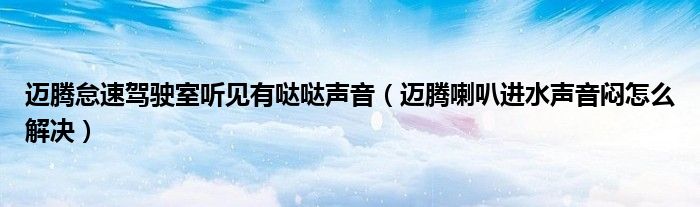 迈腾怠速驾驶室听见有哒哒声音（迈腾喇叭进水声音闷怎么解决）